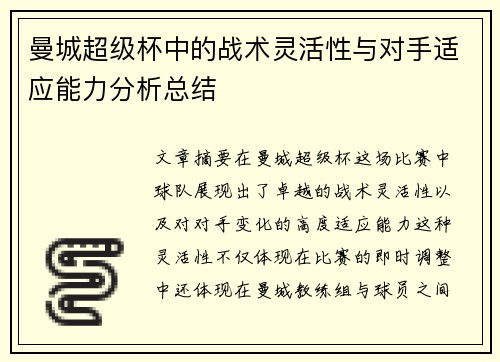 曼城超级杯中的战术灵活性与对手适应能力分析总结

文章摘要在曼城超级杯这场比赛中球队展现出了卓越的战术灵活性以及对对手变化的高度适应能力这种灵活性不仅体现在比赛的即时调整中还体现在曼城教练组与球员之间